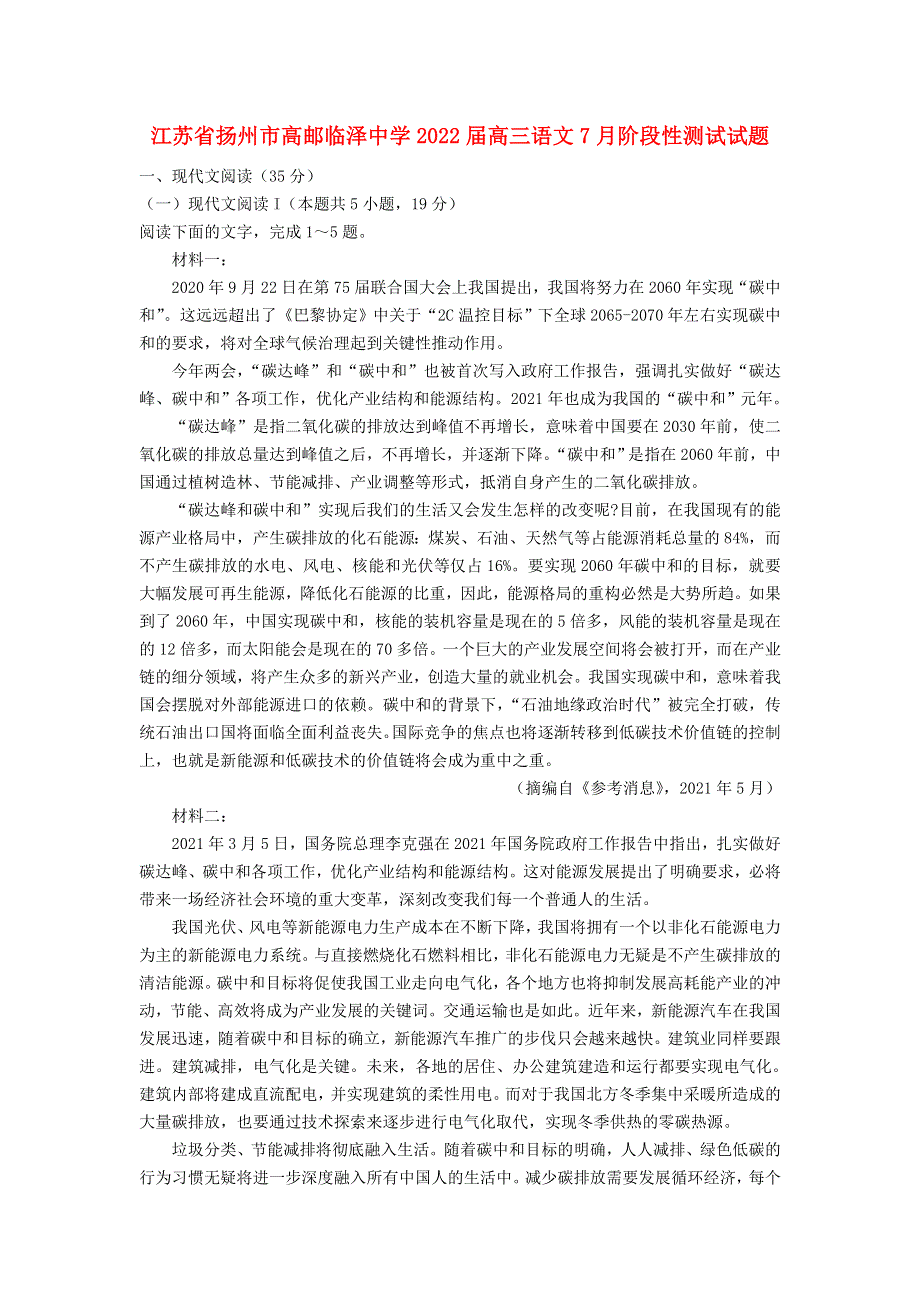 江苏省扬州市高邮临泽中学2022届高三语文7月阶段性测试试题

一、现代文阅读（35分）

（一）现代文阅读Ⅰ（本题共5小题，19分）

阅读下面的文字，完成1～5题。

材料一：

2020年9月22日在第75届联合国大会上我国提出，我国将努力在2060年实现“碳中和”。这远远超出了《巴黎协定》中关于“2C温控目标”下全球2065-2070年左右实现碳中和的要求，将对全球气候治理起到关键性推动作用。

今年两会，“碳达峰”和“碳中和”也被首次写入政府工作报告，强调扎实做好“碳达峰、碳中和”各项工作，优化产业结构和能源结构。2021年也成为我国的“碳中和”元年。

“碳达峰”是指二氧化碳的排放达到峰值不再增长，意味着中国要在2030年前，使二氧化碳的排放总量达到峰值之后，不再增长，并逐渐下降。“碳中和”是指在2060年前，中国通过植树造林、节能减排、产业调整等形式，抵消自身产生的二氧化碳排放。

“碳达峰和碳中和”实现后我们的生活又会发生怎样的改变呢?目前，在我国现有的能源产业格局中，产生碳排放的化石能源：煤炭、石油、天然气等占能源消耗总量的84%，而不产生碳排放的水电、风电、核能和光伏等仅占16%。要实现2060年碳中和的目标，就要大幅发展可再生能源，降低化石能源的比重，因此，能源格局的重构必然是大势所趋。如果到了2060年，中国实现碳中和，核能的装机容量是现在的5倍多，风能的装机容量是现在的12倍多，而太阳能会是现在的70多倍。一个巨大的产业发展空间将会被打开，而在产业链的细分领域，将产生众多的新兴产业，创造大量的就业机会。我国实现碳中和，意味着我国会摆脱对外部能源进口的依赖。碳中和的背景下，“石油地缘政治时代”被完全打破，传统石油出口国将面临全面利益丧失。国际竞争的焦点也将逐渐转移到低碳技术价值链的控制上，也就是新能源和低碳技术的价值链将会成为重中之重。

（摘编自《参考消息》，2021年5月）

材料二：

2021年3月5日，国务院总理李克强在2021年国务院政府工作报告中指出，扎实做好碳达峰、碳中和各项工作，优化产业结构和能源结构。这对能源发展提出了明确要求，必将带来一场经济社会环境的重大变革，深刻改变我们每一个普通人的生活。

我国光伏、风电等新能源电力生产成本在不断下降，我国将拥有一个以非化石能源电力为主的新能源电力系统。与直接燃烧化石燃料相比，非化石能源电力无疑是不产生碳排放的清洁能源。碳中和目标将促使我国工业走向电气化，各个地方也将抑制发展高耗能产业的冲动，节能、高效将成为产业发展的关键词。交通运输也是如此。近年来，新能源汽车在我国发展迅速，随着碳中和目标的确立，新能源汽车推广的步伐只会越来越快。建筑业同样要跟进。建筑减排，电气化是关键。未来，各地的居住、办公建筑建造和运行都要实现电气化。建筑内部将建成直流配电，并实现建筑的柔性用电。而对于我国北方冬季集中采暖所造成的大量碳排放，也要通过技术探索来逐步进行电气化取代，实现冬季供热的零碳热源。

垃圾分类、节能减排将彻底融入生活。随着碳中和目标的明确，人人减排、绿色低碳的行为习惯无疑将进一步深度融入所有中国人的生活中。减少碳排放需要发展循环经济，每个